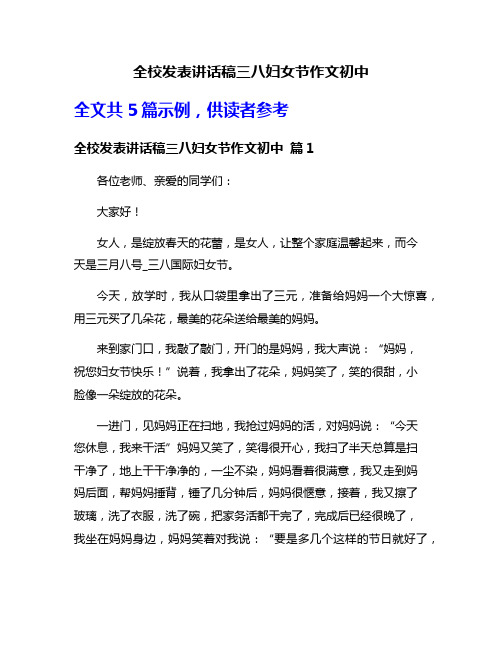 全校发表讲话稿三八妇女节作文初中

全文共 5 篇示例，供读者参考

全校发表讲话稿三八妇女节作文初中 篇 1

各位老师、亲爱的同学们：

大家好！

女人，是绽放春天的花蕾，是女人，让整个家庭温馨起来，而今天是三月八号_三八国际妇女节。

今天，放学时，我从口袋里拿出了三元，准备给妈妈一个大惊喜，用三元买了几朵花，最美的花朵送给最美的妈妈。

来到家门口，我敲了敲门，开门的是妈妈，我大声说：“妈妈，祝您妇女节快乐！”说着，我拿出了花朵，妈妈笑了，笑的很甜，小脸像一朵绽放的花朵。

一进门，见妈妈正在扫地，我抢过妈妈的活，对妈妈说：“今天您休息，我来干活”妈妈又笑了，笑得很开心，我扫了半天总算是扫干净了，地上干干净净的，一尘不染，妈妈看着很满意，我又走到妈妈后面，帮妈妈捶背，锤了几分钟后，妈妈很惬意，接着，我又擦了玻璃，洗了衣服，洗了碗，把家务活都干完了，完成后已经很晚了，我坐在妈妈身边，妈妈笑着对我说：“要是多几个这样的节日就好了，